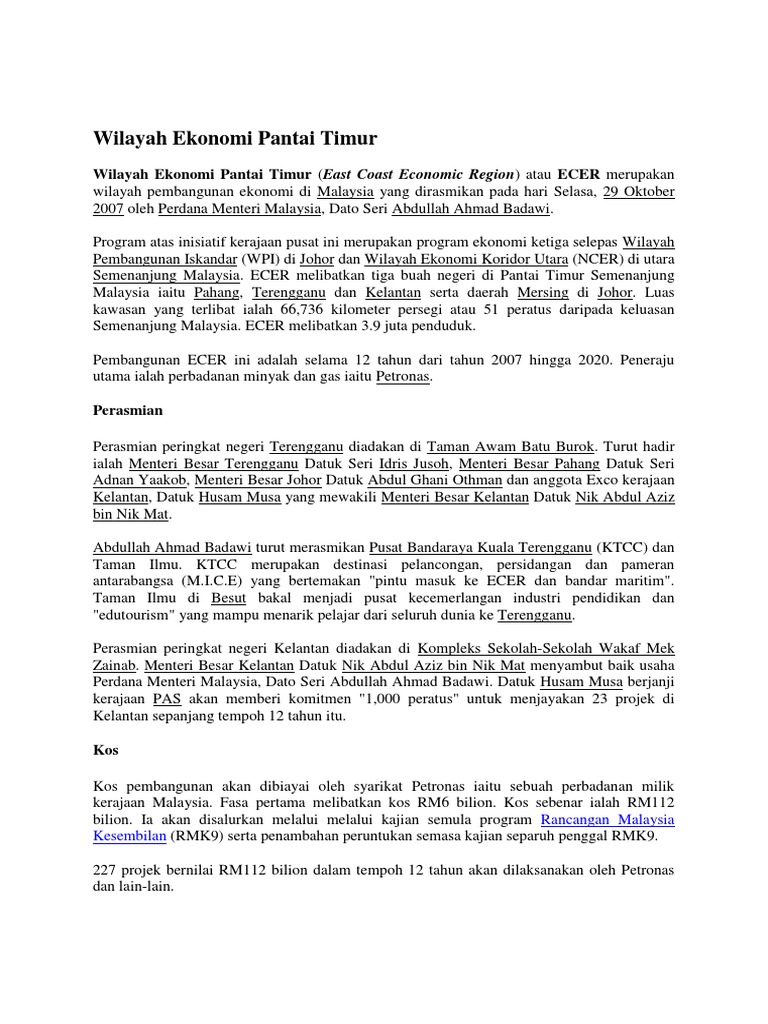 Wilayah Ekonomi Pantai Timur

Wilayah Ekonomi Pantai Timur (East Coast Economic Region) atau ECER merupakan wilayah pembangunan ekonomi di Malaysia yang dirasmikan pada hari Selasa, 29 Oktober 2007 oleh Perdana Menteri Malaysia, Dato Seri Abdullah Ahmad Badawi.

Program atas inisiatif kerajaan pusat ini merupakan program ekonomi ketiga selepas Wilayah Pembangunan Iskandar (WPI) di Johor dan Wilayah Ekonomi Koridor Utara (NCER) di utara Semenanjung Malaysia. ECER melibatkan tiga buah negeri di Pantai Timur Semenanjung Malaysia iaitu Pahang, Terengganu dan Kelantan serta daerah Mersing di Johor. Luas kawasan yang terlibat ialah 66,736 kilometer persegi atau 51 peratus daripada keluasan Semenanjung Malaysia. ECER melibatkan 3.9 juta penduduk.

Pembangunan ECER ini adalah selama 12 tahun dari tahun 2007 hingga 2020. Peneraju utama ialah perbadanan minyak dan gas iaitu Petronas.

Perasmian

Perasmian peringkat negeri Terengganu diadakan di Taman Awam Batu Burok. Turut hadir ialah Menteri Besar Terengganu Datuk Seri Idris Jusoh, Menteri Besar Pahang Datuk Seri Adnan Yaakob, Menteri Besar Johor Datuk Abdul Ghani Othman dan anggota Exco kerajaan Kelantan, Datuk Husam Musa yang mewakili Menteri Besar Kelantan Datuk Nik Abdul Aziz bin Nik Mat.

Abdullah Ahmad Badawi turut merasmikan Pusat Bandaraya Kuala Terengganu (KTCC) dan Taman Ilmu. KTCC merupakan destinasi pelancongan, persidangan dan pameran antarabangsa (M.I.C.E) yang bertemakan "pintu masuk ke ECER dan bandar maritim". Taman Ilmu di Besut bakal menjadi pusat kecemerlangan industri pendidikan dan "edutourism" yang mampu menarik pelajar dari seluruh dunia ke Terengganu.

Perasmian peringkat negeri Kelantan diadakan di Kompleks Sekolah-Sekolah Wakaf Mek Zainab. Menteri Besar Kelantan Datuk Nik Abdul Aziz bin Nik Mat menyambut baik usaha Perdana Menteri Malaysia, Dato Seri Abdullah Ahmad Badawi. Datuk Husam Musa berjanji kerajaan PAS akan memberi komitmen "1,000 peratus" untuk menjayakan 23 projek di Kelantan sepanjang tempoh 12 tahun itu.

Kos

Kos pembangunan akan dibiayai oleh syarikat Petronas iaitu sebuah perbadanan milik kerajaan Malaysia. Fasa pertama melibatkan kos RM6 bilion. Kos sebenar ialah RM112 bilion. Ia akan disalurkan melalui melalui kajian semula program Rancangan Malaysia Kesembilan (RMK9) serta penambahan peruntukan semasa kajian separuh penggal RMK9.

227 projek bernilai RM112 bilion dalam tempoh 12 tahun akan dilaksanakan oleh Petronas dan lain-lain.